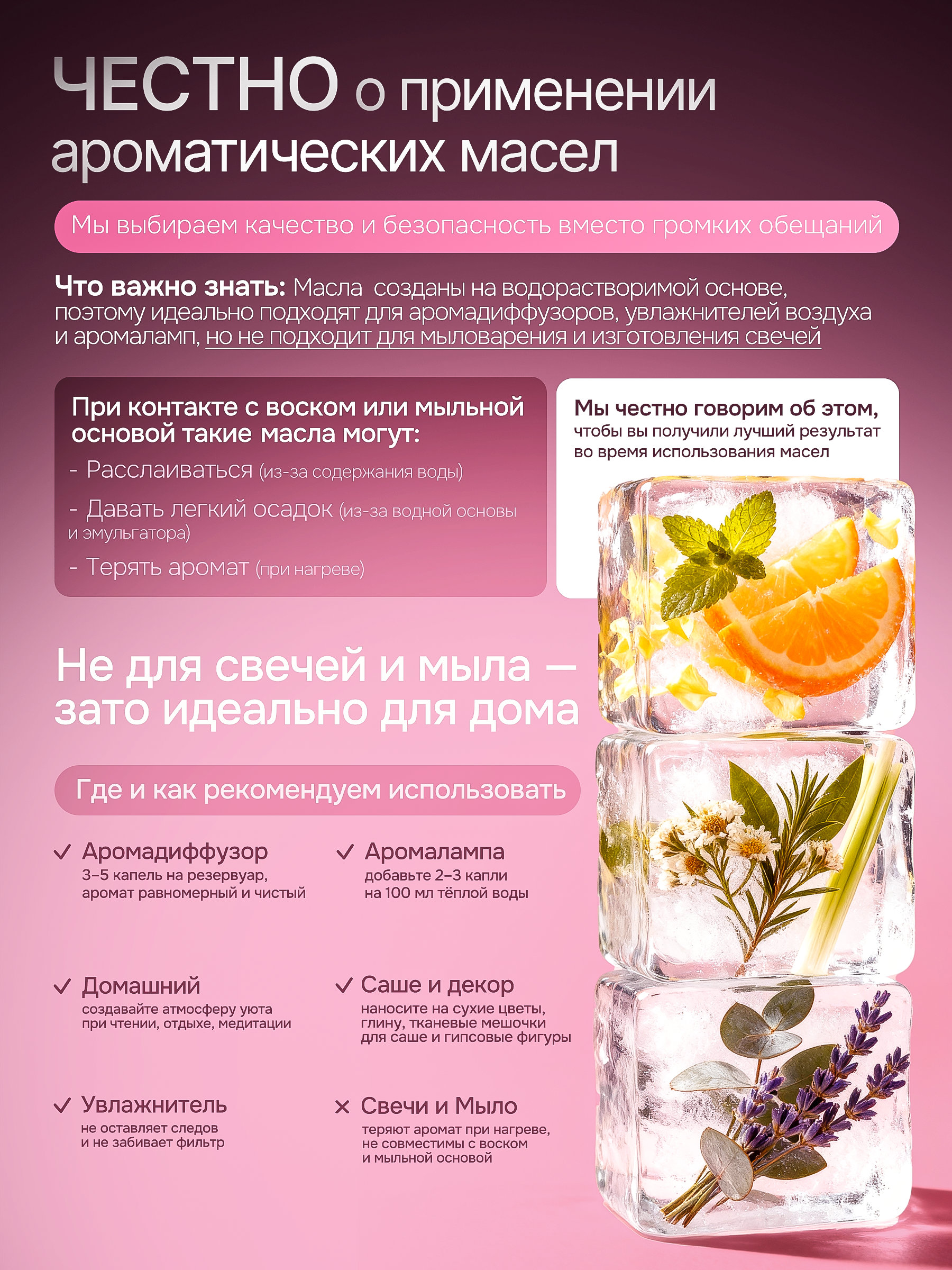 ЧЕСТНО о применении ароматических масел

Мы выбираем качество и безопасность вместо громких обещаний

Что важно знать: Масла созданы на водорастворимой основе, поэтому идеально подходят для аромадиффузоров, увлажнителей воздуха и аромаламп, но не подходит для мыловарения и изготовления свечей

При контакте с воском или мыльной основой такие масла могут:
- Расслаиваться (из-за содержания воды)
- Давать легкий осадок (из-за водной основы и эмульгатора)
- Терять аромат (при нагреве)

Мы честно говорим об этом, чтобы вы получили лучший результат во время использования масел

Не для свечей и мыла — зато идеально для дома

Где и как рекомендуем использовать

✓ Аромадиффузор
3–5 капель на резервуар, аромат равномерный и чистый

✓ Аромалампа
добавьте 2–3 капли на 100 мл тёплой воды

✓ Домашний
создавайте атмосферу уюта при чтении, отдыхе, медитации

✓ Саше и декор
наносите на сухие цветы, глину, тканевые мешочки для саше и гипсовые фигуры

✓ Увлажнитель
не оставляет следов и не забивает фильтр

× Свечи и Мыло
теряют аромат при нагреве, не совместимы с воском и мыльной основой